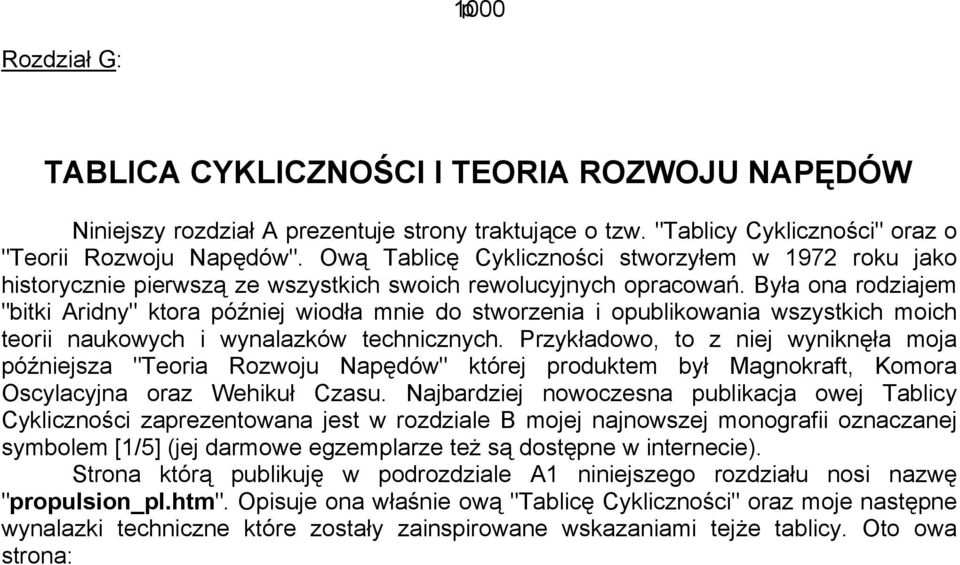 1000

Rozdział G:

TABLICA CYKLICZNOŚCI I TEORIA ROZWOJU NAPĘDÓW

Niniejszy rozdział A prezentuje strony traktujące o tzw. "Tablicy Cykliczności" oraz o "Teorii Rozwoju Napędów". Ową Tablicę Cykliczności stworzyłem w 1972 roku jako historycznie pierwszą ze wszystkich swoich rewolucyjnych opracowań. Była ona rodziajem "bitki Aridny" ktora później wiodła mnie do stworzenia i opublikowania wszystkich moich teorii naukowych i wynalazków technicznych. Przykładowo, to z niej wyniknęła moja późniejsza "Teoria Rozwoju Napędów" której produktem był Magnokraft, Komora Oscylacyjna oraz Wehikuł Czasu. Najbardziej nowoczesna publikacja owej Tablicy Cykliczności zaprezentowana jest w rozdziale B mojej najnowszej monografii oznaczanej symbolem [1/5] (jej darmowe egzemplarze też są dostępne w internecie).

Strona którą publikuję w podrozdziale A1 niniejszego rozdziału nosi nazwę "propulsion_pl.htm". Opisuje ona właśnie ową "Tablicę Cykliczności" oraz moje następne wynalazki techniczne które zostały zainspirowane wskazaniami tejże tablicy. Oto owa strona: